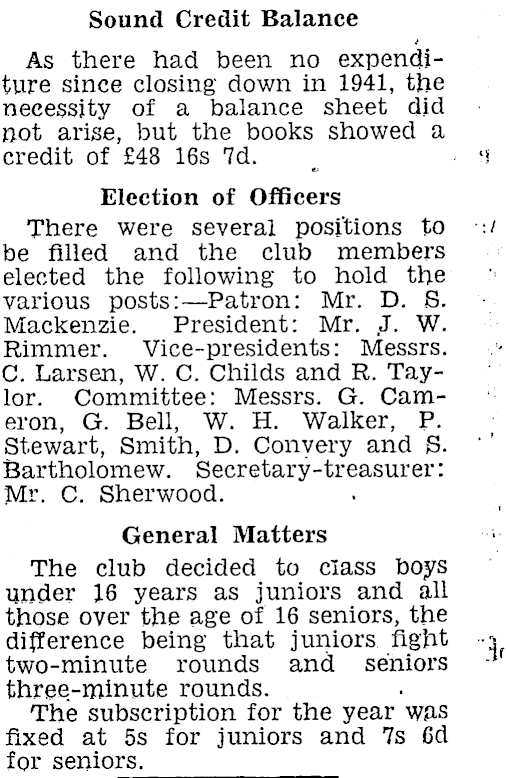 Sound Credit Balance

As there had been no expenditure since closing down in 1941, the necessity of a balance sheet did not arise, but the books showed a credit of £48 16s 7d.

Election of Officers

There were several positions to be filled and the club members elected the following to hold the various posts:—Patron: Mr. D. S. Mackenzie. President: Mr. J. W. Rimmer. Vice-presidents: Messrs. C. Larsen, W. C. Childs and R. Taylor. Committee: Messrs. G. Cameron, G. Bell, W. H. Walker, P. Stewart, Smith, D. Convery and S. Bartholomew. Secretary-treasurer: Mr. C. Sherwood.

General Matters

The club decided to class boys under 16 years as juniors and all those over the age of 16 seniors, the difference being that juniors fight two-minute rounds and seniors three-minute rounds.

The subscription for the year was fixed at 5s for juniors and 7s 6d for seniors.